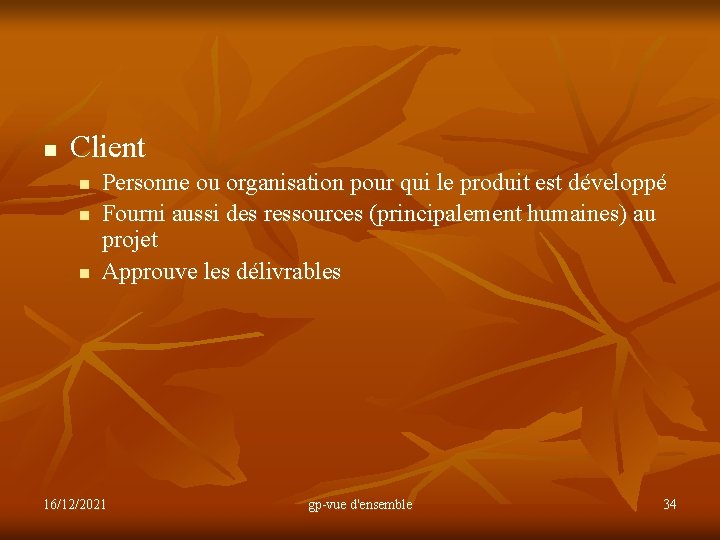 Client

Personne ou organisation pour qui le produit est développé

Fourni aussi des ressources (principalement humaines) au projet

Approuve les délivrables

16/12/2021 gp-vue d'ensemble 34